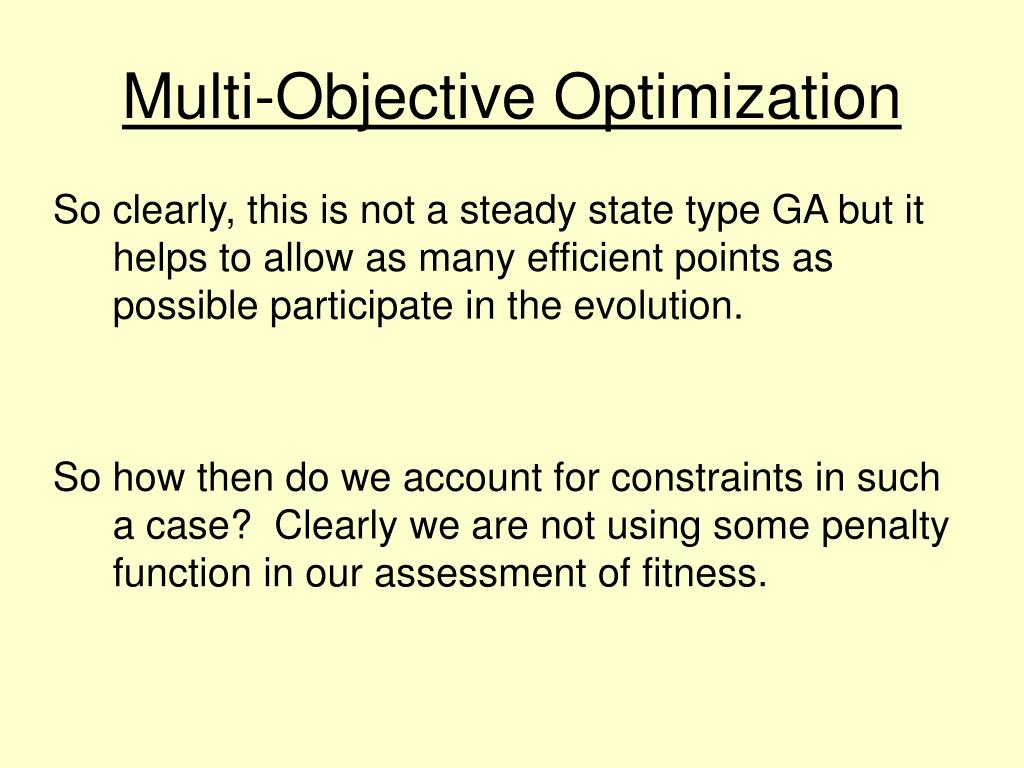 Multi-Objective Optimization

So clearly, this is not a steady state type GA but it helps to allow as many efficient points as possible participate in the evolution.

So how then do we account for constraints in such a case?  Clearly we are not using some penalty function in our assessment of fitness.